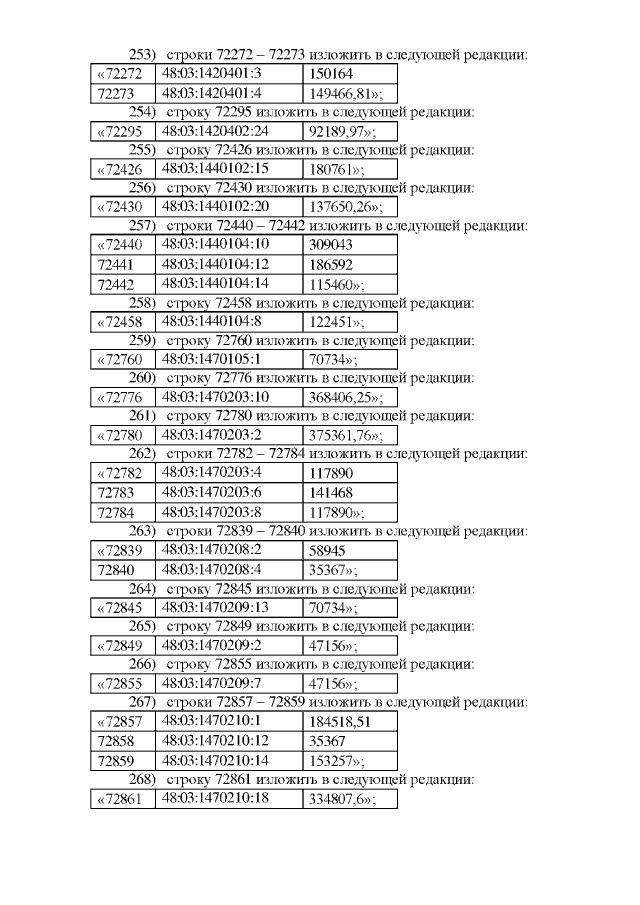 253) строки 72272 – 72273 изложить в следующей редакции:

| «72272 | 48:03:1420401:3 | 150164 |
|---|---|---|
| 72273 | 48:03:1420401:4 | 149466,81»; |

254) строку 72295 изложить в следующей редакции:

| «72295 | 48:03:1420402:24 | 92189,97»; |
|---|---|---|

255) строку 72426 изложить в следующей редакции:

| «72426 | 48:03:1440102:15 | 180761»; |
|---|---|---|

256) строку 72430 изложить в следующей редакции:

| «72430 | 48:03:1440102:20 | 137650,26»; |
|---|---|---|

257) строки 72440 – 72442 изложить в следующей редакции:

| «72440 | 48:03:1440104:10 | 309043 |
|---|---|---|
| 72441 | 48:03:1440104:12 | 186592 |
| 72442 | 48:03:1440104:14 | 115460»; |

258) строку 72458 изложить в следующей редакции:

| «72458 | 48:03:1440104:8 | 122451»; |
|---|---|---|

259) строку 72760 изложить в следующей редакции:

| «72760 | 48:03:1470105:1 | 70734»; |
|---|---|---|

260) строку 72776 изложить в следующей редакции:

| «72776 | 48:03:1470203:10 | 368406,25»; |
|---|---|---|

261) строку 72780 изложить в следующей редакции:

| «72780 | 48:03:1470203:2 | 375361,76»; |
|---|---|---|

262) строки 72782 – 72784 изложить в следующей редакции:

| «72782 | 48:03:1470203:4 | 117890 |
|---|---|---|
| 72783 | 48:03:1470203:6 | 141468 |
| 72784 | 48:03:1470203:8 | 117890»; |

263) строки 72839 – 72840 изложить в следующей редакции:

| «72839 | 48:03:1470208:2 | 58945 |
|---|---|---|
| 72840 | 48:03:1470208:4 | 35367»; |

264) строку 72845 изложить в следующей редакции:

| «72845 | 48:03:1470209:13 | 70734»; |
|---|---|---|

265) строку 72849 изложить в следующей редакции:

| «72849 | 48:03:1470209:2 | 47156»; |
|---|---|---|

266) строку 72855 изложить в следующей редакции:

| «72855 | 48:03:1470209:7 | 47156»; |
|---|---|---|

267) строки 72857 – 72859 изложить в следующей редакции:

| «72857 | 48:03:1470210:1 | 184518,51 |
|---|---|---|
| 72858 | 48:03:1470210:12 | 35367 |
| 72859 | 48:03:1470210:14 | 153257»; |

268) строку 72861 изложить в следующей редакции:

| «72861 | 48:03:1470210:18 | 334807,6»; |
|---|---|---|